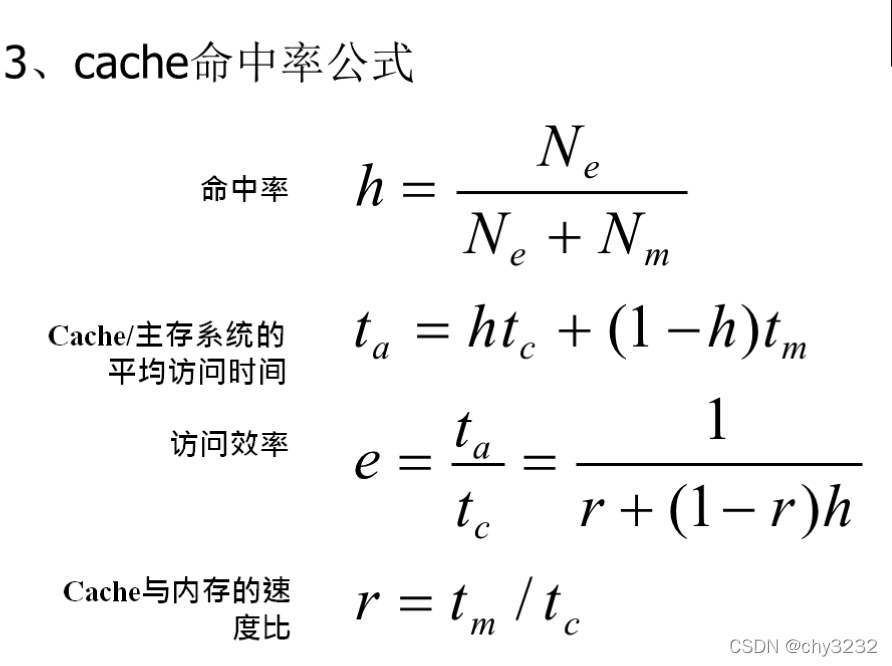 3、cache命中率公式

命中率 $h = \frac{N_e}{N_e + N_m}$

Cache/主存系统的平均访问时间 $t_a = ht_c + (1-h)t_m$

访问效率 $e = \frac{t_a}{t_c} = \frac{1}{r + (1-r)h}$

Cache与内存的速度比 $r = t_m / t_c$

CSDN @chy3232